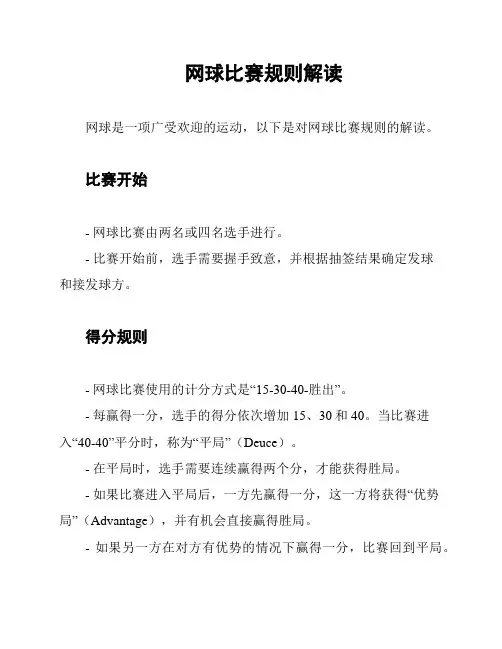 网球比赛规则解读

网球是一项广受欢迎的运动，以下是对网球比赛规则的解读。

比赛开始

- 网球比赛由两名或四名选手进行。

- 比赛开始前，选手需要握手致意，并根据抽签结果确定发球和接发球方。

得分规则

- 网球比赛使用的计分方式是“15-30-40-胜出”。

- 每赢得一分，选手的得分依次增加 15、30 和 40。当比赛进入“40-40”平分时，称为“平局”（Deuce）。

- 在平局时，选手需要连续赢得两个分，才能获得胜局。

- 如果比赛进入平局后，一方先赢得一分，这一方将获得“优势局”（Advantage），并有机会直接赢得胜局。

- 如果另一方在对方有优势的情况下赢得一分，比赛回到平局。